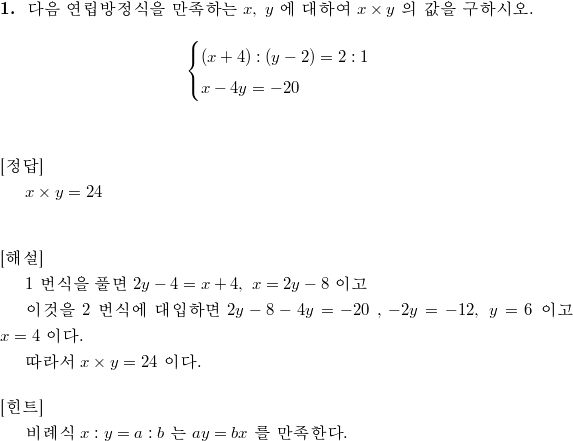 **1.** 다음 연립방정식을 만족하는 $x$, $y$ 에 대하여 $x \times y$ 의 값을 구하시오.

$\begin{cases} (x+4):(y-2)=2:1 \\ x-4y=-20 \end{cases}$

[정답]

$x \times y = 24$

[해설]

1 번식을 풀면 $2y-4=x+4$, $x=2y-8$ 이고

이것을 2 번식에 대입하면 $2y-8-4y=-20$ , $-2y=-12$, $y=6$ 이고 $x=4$ 이다.

따라서 $x \times y = 24$ 이다.

[힌트]

비례식 $x:y=a:b$ 는 $ay=bx$ 를 만족한다.